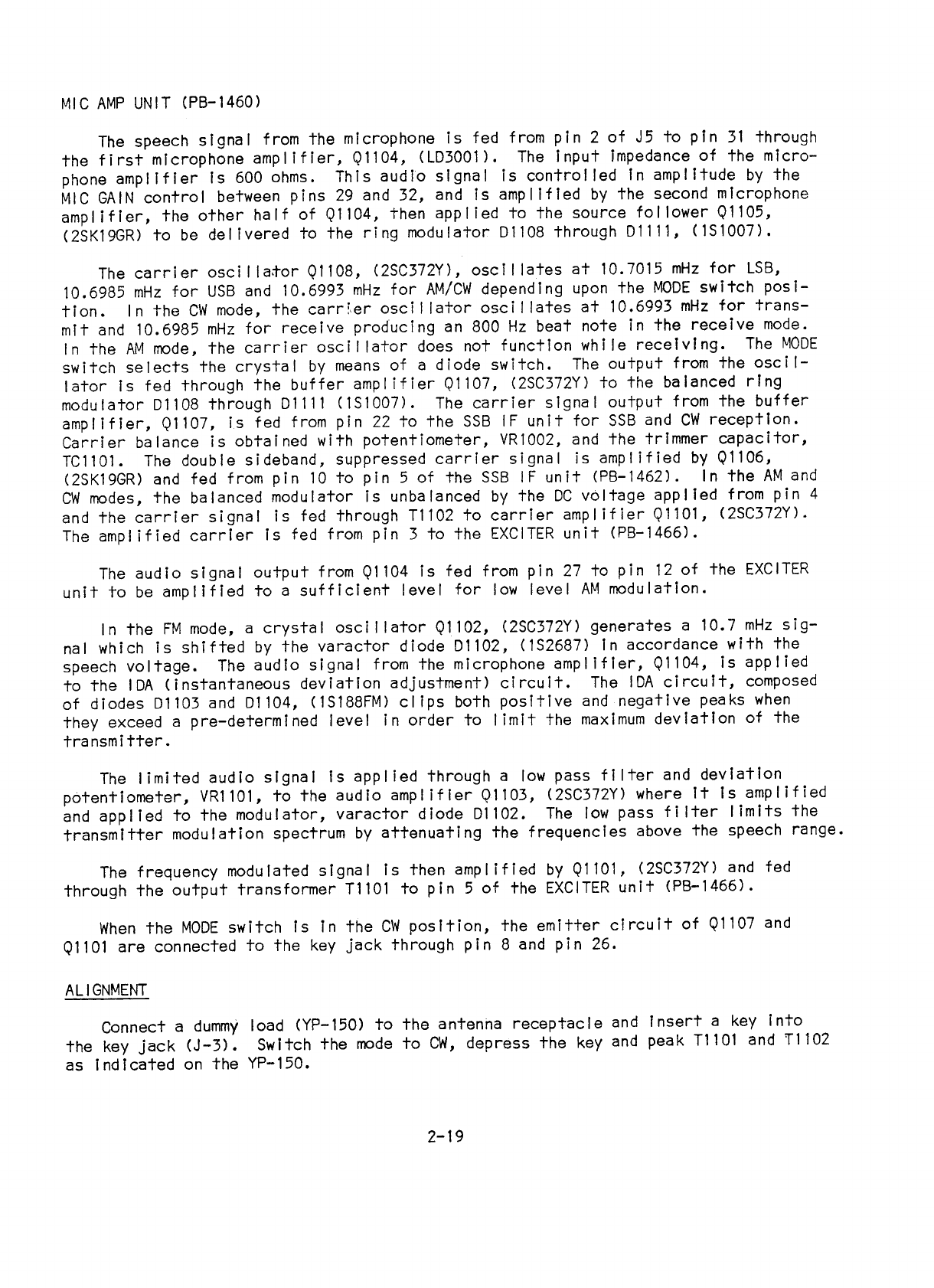 MIC AMP UNIT (PB-1460)

The speech signal from the microphone is fed from pin 2 of J5 to pin 31 through the first microphone amplifier, Q1104, (LD3001). The input impedance of the microphone amplifier is 600 ohms. This audio signal is controlled in amplitude by the MIC GAIN control between pins 29 and 32, and is amplified by the second microphone amplifier, the other half of Q1104, then applied to the source follower Q1105, (2SK19GR) to be delivered to the ring modulator D1108 through D1111, (1S1007).

The carrier oscillator Q1108, (2SC372Y), oscillates at 10.7015 mHz for LSB, 10.6985 mHz for USB and 10.6993 mHz for AM/CW depending upon the MODE switch position. In the CW mode, the carrier oscillator oscillates at 10.6993 mHz for transmit and 10.6985 mHz for receive producing an 800 Hz beat note in the receive mode. In the AM mode, the carrier oscillator does not function while receiving. The MODE switch selects the crystal by means of a diode switch. The output from the oscillator is fed through the buffer amplifier Q1107, (2SC372Y) to the balanced ring modulator D1108 through D1111 (1S1007). The carrier signal output from the buffer amplifier, Q1107, is fed from pin 22 to the SSB IF unit for SSB and CW reception. Carrier balance is obtained with potentiometer, VR1002, and the trimmer capacitor, TC1101. The double sideband, suppressed carrier signal is amplified by Q1106, (2SK19GR) and fed from pin 10 to pin 5 of the SSB IF unit (PB-1462). In the AM and CW modes, the balanced modulator is unbalanced by the DC voltage applied from pin 4 and the carrier signal is fed through T1102 to carrier amplifier Q1101, (2SC372Y). The amplified carrier is fed from pin 3 to the EXCITER unit (PB-1466).

The audio signal output from Q1104 is fed from pin 27 to pin 12 of the EXCITER unit to be amplified to a sufficient level for low level AM modulation.

In the FM mode, a crystal oscillator Q1102, (2SC372Y) generates a 10.7 mHz signal which is shifted by the varactor diode D1102, (1S2687) in accordance with the speech voltage. The audio signal from the microphone amplifier, Q1104, is applied to the IDA (instantaneous deviation adjustment) circuit. The IDA circuit, composed of diodes D1103 and D1104, (1S188FM) clips both positive and negative peaks when they exceed a pre-determined level in order to limit the maximum deviation of the transmitter.

The limited audio signal is applied through a low pass filter and deviation potentiometer, VR1101, to the audio amplifier Q1103, (2SC372Y) where it is amplified and applied to the modulator, varactor diode D1102. The low pass filter limits the transmitter modulation spectrum by attenuating the frequencies above the speech range.

The frequency modulated signal is then amplified by Q1101, (2SC372Y) and fed through the output transformer T1101 to pin 5 of the EXCITER unit (PB-1466).

When the MODE switch is in the CW position, the emitter circuit of Q1107 and Q1101 are connected to the key jack through pin 8 and pin 26.

ALIGNMENT

Connect a dummy load (YP-150) to the antenna receptacle and insert a key into the key jack (J-3). Switch the mode to CW, depress the key and peak T1101 and T1102 as indicated on the YP-150.

2-19